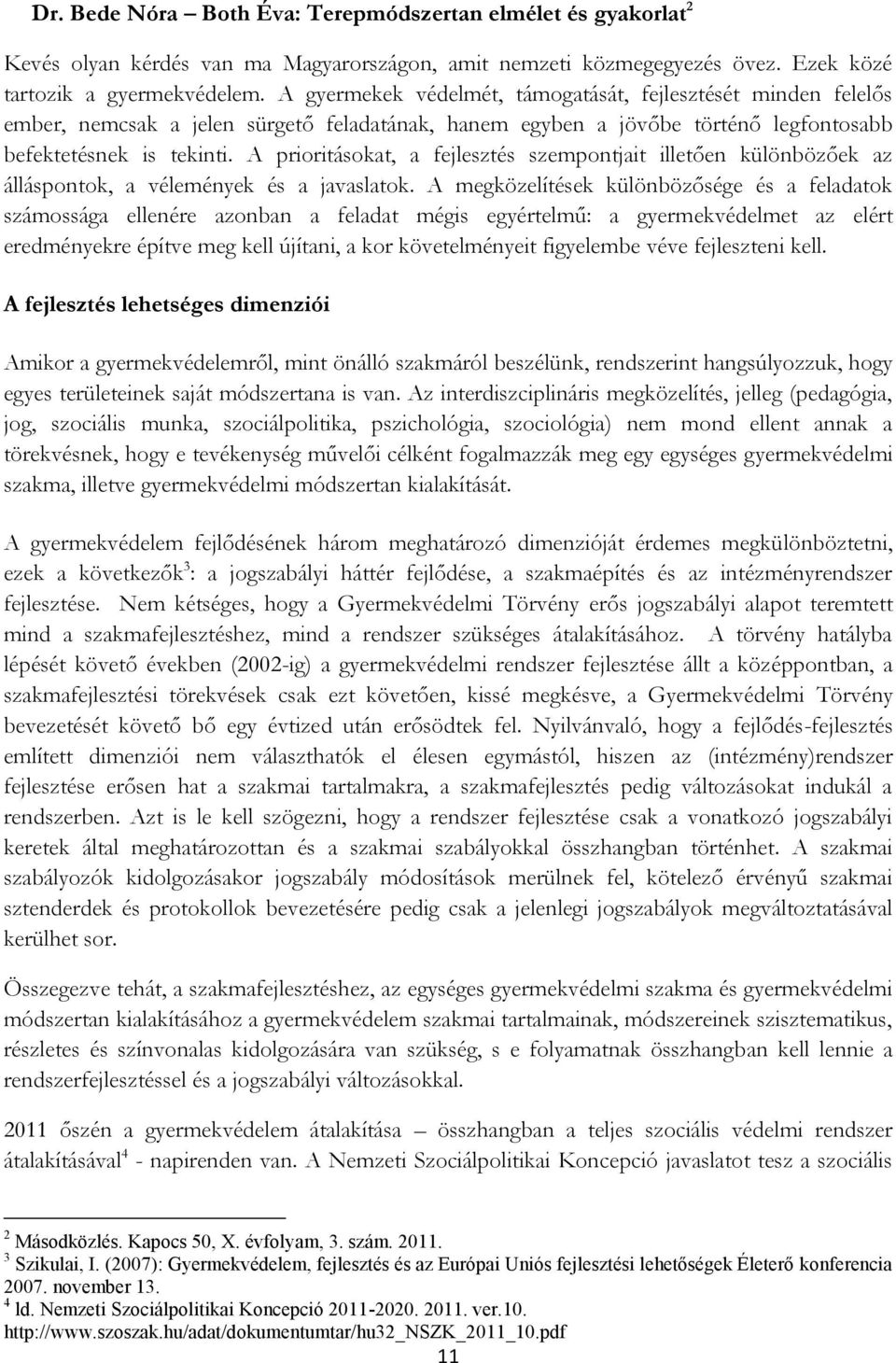 Dr. Bede Nóra – Both Éva: Terepmódszertan elmélet és gyakorlat$^2$

Kevés olyan kérdés van ma Magyarországon, amit nemzeti közmegegyezés övez. Ezek közé tartozik a gyermekvédelem. A gyermekek védelmét, támogatását, fejlesztését minden felelős ember, nemcsak a jelen sürgető feladatának, hanem egyben a jövőbe történő legfontosabb befektetésnek is tekinti. A prioritásokat, a fejlesztés szempontjait illetően különbözőek az álláspontok, a vélemények és a javaslatok. A megközelítések különbözősége és a feladatok számossága ellenére azonban a feladat mégis egyértelmű: a gyermekvédelmet az elért eredményekre építve meg kell újítani, a kor követelményeit figyelembe véve fejleszteni kell.

A fejlesztés lehetséges dimenziói

Amikor a gyermekvédelemről, mint önálló szakmáról beszélünk, rendszerint hangsúlyozzuk, hogy egyes területeinek saját módszertana is van. Az interdiszciplináris megközelítés, jelleg (pedagógia, jog, szociális munka, szociálpolitika, pszichológia, szociológia) nem mond ellent annak a törekvésnek, hogy e tevékenység művelői célként fogalmazzák meg egy egységes gyermekvédelmi szakma, illetve gyermekvédelmi módszertan kialakítását.

A gyermekvédelem fejlődésének három meghatározó dimenzióját érdemes megkülönböztetni, ezek a következők$^3$: a jogszabályi háttér fejlődése, a szakmaépítés és az intézményrendszer fejlesztése. Nem kétséges, hogy a Gyermekvédelmi Törvény erős jogszabályi alapot teremtett mind a szakmafejlesztéshez, mind a rendszer szükséges átalakításához. A törvény hatályba lépését követő években (2002-ig) a gyermekvédelmi rendszer fejlesztése állt a középpontban, a szakmafejlesztési törekvések csak ezt követően, kissé megkésve, a Gyermekvédelmi Törvény bevezetését követő bő egy évtized után erősödtek fel. Nyilvánvaló, hogy a fejlődés-fejlesztés említett dimenziói nem választhatók el élesen egymástól, hiszen az (intézmény)rendszer fejlesztése erősen hat a szakmai tartalmakra, a szakmafejlesztés pedig változásokat indukál a rendszerben. Azt is le kell szögezni, hogy a rendszer fejlesztése csak a vonatkozó jogszabályi keretek által meghatározottan és a szakmai szabályokkal összhangban történhet. A szakmai szabályozók kidolgozásakor jogszabály módosítások merülnek fel, kötelező érvényű szakmai sztenderdek és protokollok bevezetésére pedig csak a jelenlegi jogszabályok megváltoztatásával kerülhet sor.

Összegezve tehát, a szakmafejlesztéshez, az egységes gyermekvédelmi szakma és gyermekvédelmi módszertan kialakításához a gyermekvédelem szakmai tartalmainak, módszereinek szisztematikus, részletes és színvonalas kidolgozására van szükség, s e folyamatnak összhangban kell lennie a rendszerfejlesztéssel és a jogszabályi változásokkal.

2011 őszén a gyermekvédelem átalakítása – összhangban a teljes szociális védelmi rendszer átalakításával$^4$ - napirenden van. A Nemzeti Szociálpolitikai Koncepció javaslatot tesz a szociális

$^2$ Másodközlés. Kapocs 50, X. évfolyam, 3. szám. 2011.
$^3$ Szikulai, I. (2007): Gyermekvédelem, fejlesztés és az Európai Uniós fejlesztési lehetőségek Életerő konferencia 2007. november 13.
$^4$ ld. Nemzeti Szociálpolitikai Koncepció 2011-2020. 2011. ver.10. http://www.szoszak.hu/adat/dokumentumtar/hu32_NSZK_2011_10.pdf

11